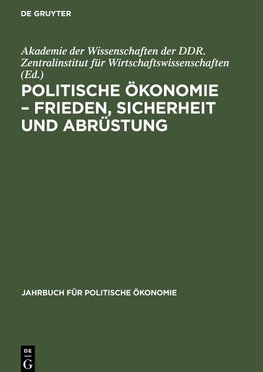 DE GRUYTER

Akademie der Wissenschaften der DDR. Zentralinstitut für Wirtschaftswissenschaften (Ed.)

POLITISCHE ÖKONOMIE – FRIEDEN, SICHERHEIT UND ABRÜSTUNG

JAHRBUCH FÜR POLITISCHE ÖKONOMIE

DE G